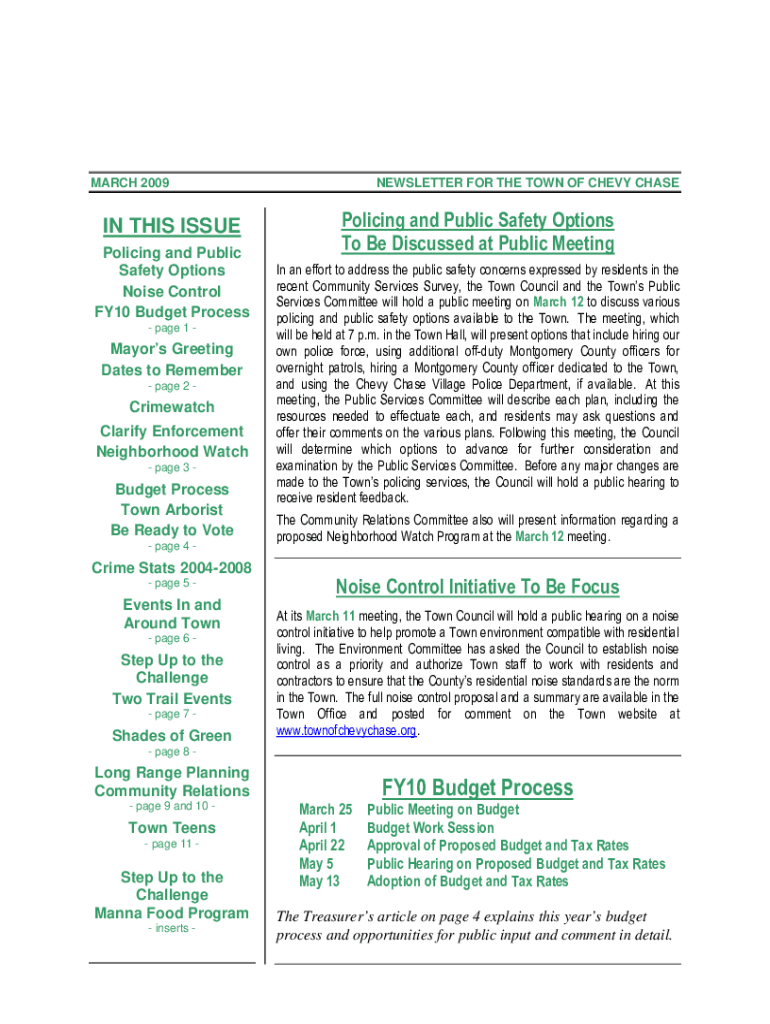 MARCH 2009

NEWSLETTER FOR THE TOWN OF CHEVY CHASE

IN THIS ISSUE

Policing and Public Safety Options
Noise Control
FY10 Budget Process
- page 1 -

Mayor's Greeting
Dates to Remember
- page 2 -

Crimewatch
Clarify Enforcement
Neighborhood Watch
- page 3 -

Budget Process
Town Arborist
Be Ready to Vote
- page 4 -

Crime Stats 2004-2008
- page 5 -

Events In and Around Town
- page 6 -

Step Up to the Challenge
Two Trail Events
- page 7 -

Shades of Green
- page 8 -

Long Range Planning
Community Relations
- page 9 and 10 -

Town Teens
- page 11 -

Step Up to the Challenge
Manna Food Program
- inserts -

Policing and Public Safety Options To Be Discussed at Public Meeting

In an effort to address the public safety concerns expressed by residents in the recent Community Services Survey, the Town Council and the Town's Public Services Committee will hold a public meeting on March 12 to discuss various policing and public safety options available to the Town. The meeting, which will be held at 7 p.m. in the Town Hall, will present options that include hiring our own police force, using additional off-duty Montgomery County officers for overnight patrols, hiring a Montgomery County officer dedicated to the Town, and using the Chevy Chase Village Police Department, if available. At this meeting, the Public Services Committee will describe each plan, including the resources needed to effectuate each, and residents may ask questions and offer their comments on the various plans. Following this meeting, the Council will determine which options to advance for further consideration and examination by the Public Services Committee. Before any major changes are made to the Town's policing services, the Council will hold a public hearing to receive resident feedback.

The Community Relations Committee also will present information regarding a proposed Neighborhood Watch Program at the March 12 meeting.

Noise Control Initiative To Be Focus

At its March 11 meeting, the Town Council will hold a public hearing on a noise control initiative to help promote a Town environment compatible with residential living. The Environment Committee has asked the Council to establish noise control as a priority and authorize Town staff to work with residents and contractors to ensure that the County's residential noise standards are the norm in the Town. The full noise control proposal and a summary are available in the Town Office and posted for comment on the Town website at www.townofchevychase.org.

FY10 Budget Process

| March 25 | Public Meeting on Budget |
|---|---|
| April 1 | Budget Work Session |
| April 22 | Approval of Proposed Budget and Tax Rates |
| May 5 | Public Hearing on Proposed Budget and Tax Rates |
| May 13 | Adoption of Budget and Tax Rates |

The Treasurer's article on page 4 explains this year's budget process and opportunities for public input and comment in detail.